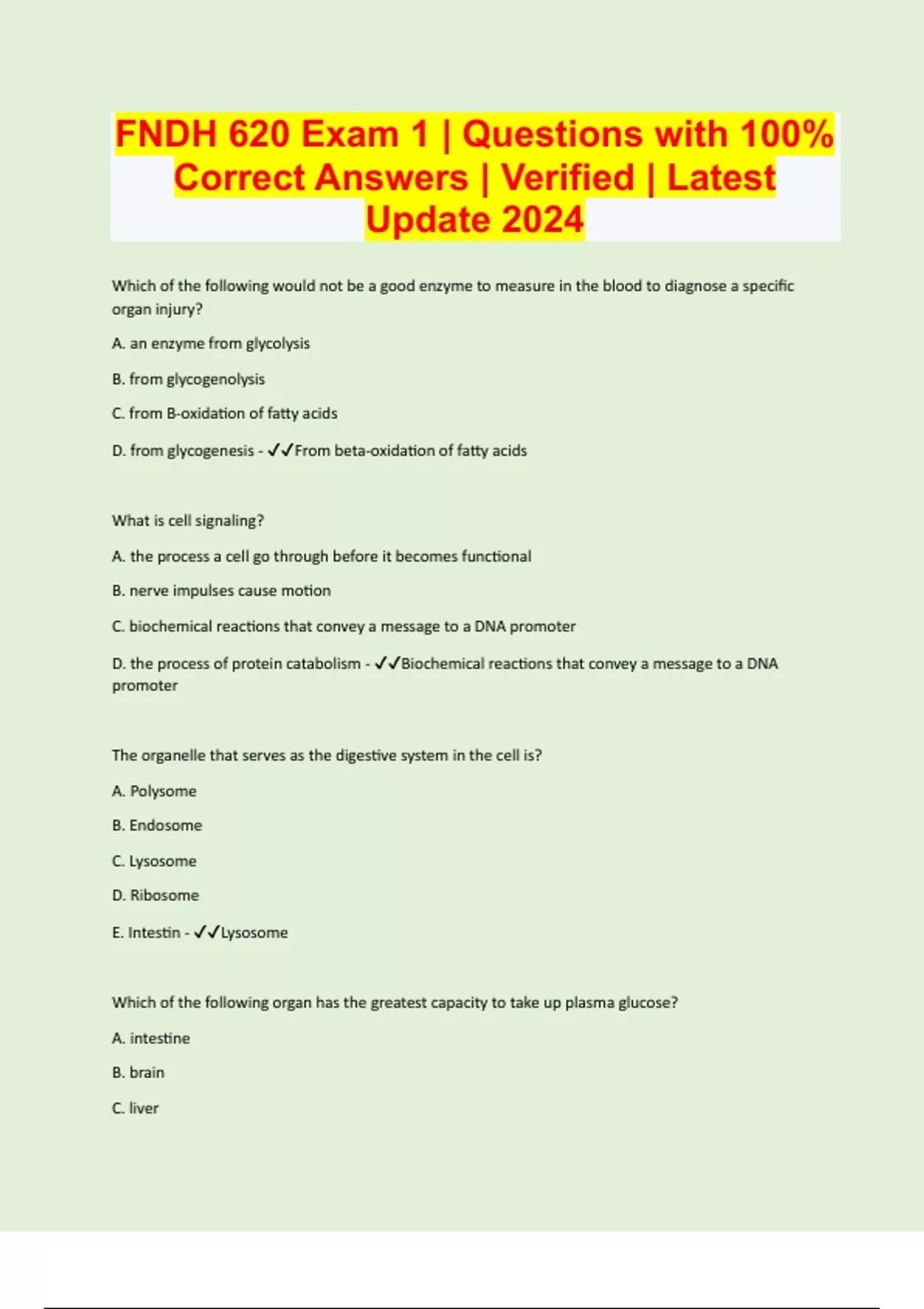 FNDH 620 Exam 1 | Questions with 100% Correct Answers | Verified | Latest Update 2024

Which of the following would not be a good enzyme to measure in the blood to diagnose a specific organ injury?

A. an enzyme from glycolysis

B. from glycogenolysis

C. from B-oxidation of fatty acids

D. from glycogenesis - ✓✓From beta-oxidation of fatty acids

What is cell signaling?

A. the process a cell go through before it becomes functional

B. nerve impulses cause motion

C. biochemical reactions that convey a message to a DNA promoter

D. the process of protein catabolism - ✓✓Biochemical reactions that convey a message to a DNA promoter

The organelle that serves as the digestive system in the cell is?

A. Polysome

B. Endosome

C. Lysosome

D. Ribosome

E. Intestin - ✓✓Lysosome

Which of the following organ has the greatest capacity to take up plasma glucose?

A. intestine

B. brain

C. liver